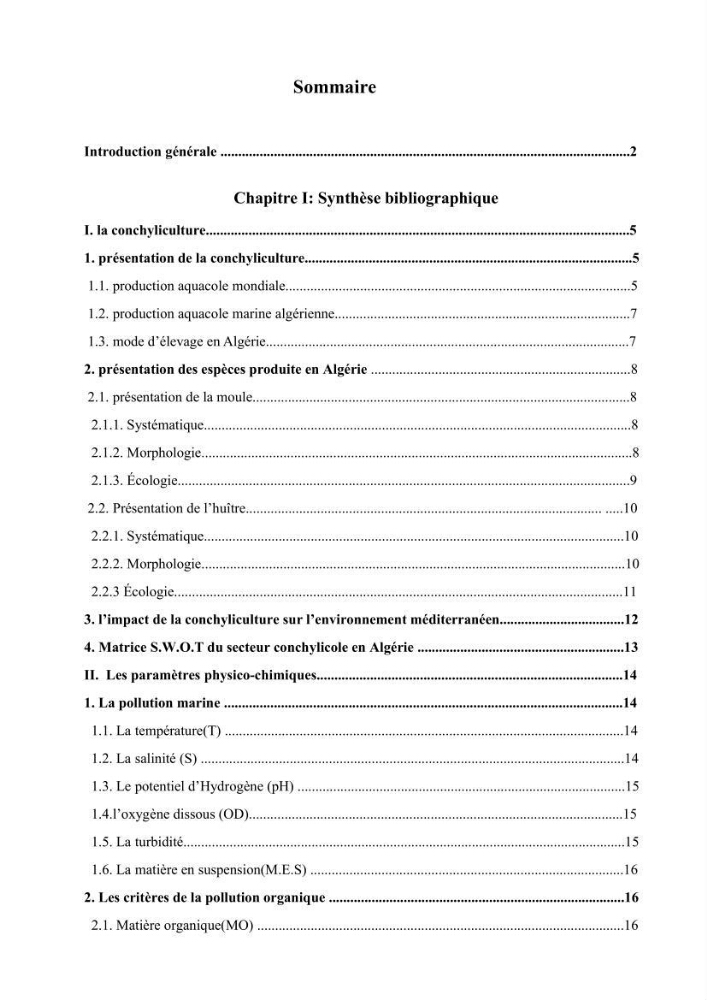 Sommaire

Introduction générale 2

Chapitre I: Synthèse bibliographique

I. la conchyliculture 5

1. présentation de la conchyliculture 5

1.1. production aquacole mondiale 5

1.2. production aquacole marine algérienne 7

1.3. mode d'élevage en Algérie 7

2. présentation des espèces produite en Algérie 8

2.1. présentation de la moule 8

2.1.1. Systématique 8

2.1.2. Morphologie 8

2.1.3. Écologie 9

2.2. Présentation de l'huître 10

2.2.1. Systématique 10

2.2.2. Morphologie 10

2.2.3 Écologie 11

3. l'impact de la conchyliculture sur l'environnement méditerranéen 12

4. Matrice S.W.O.T du secteur conchylicole en Algérie 13

II. Les paramètres physico-chimiques 14

1. La pollution marine 14

1.1. La température(T) 14

1.2. La salinité (S) 14

1.3. Le potentiel d'Hydrogène (pH) 15

1.4.l'oxygène dissous (OD) 15

1.5. La turbidité 15

1.6. La matière en suspension(M.E.S) 16

2. Les critères de la pollution organique 16

2.1. Matière organique(MO) 16